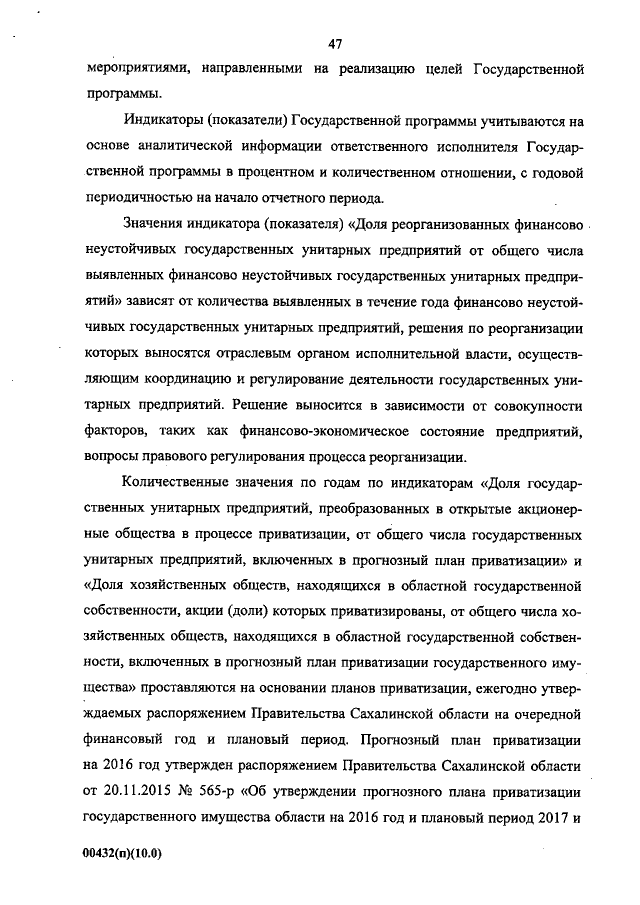 47

мероприятиями, направленными на реализацию целей Государственной программы.

Индикаторы (показатели) Государственной программы учитываются на основе аналитической информации ответственного исполнителя Государственной программы в процентном и количественном отношении, с годовой периодичностью на начало отчетного периода.

Значения индикатора (показателя) «Доля реорганизованных финансово неустойчивых государственных унитарных предприятий от общего числа выявленных финансово неустойчивых государственных унитарных предприятий» зависят от количества выявленных в течение года финансово неустойчивых государственных унитарных предприятий, решения по реорганизации которых выносятся отраслевым органом исполнительной власти, осуществляющим координацию и регулирование деятельности государственных унитарных предприятий. Решение выносится в зависимости от совокупности факторов, таких как финансово-экономическое состояние предприятий, вопросы правового регулирования процесса реорганизации.

Количественные значения по годам по индикаторам «Доля государственных унитарных предприятий, преобразованных в открытые акционерные общества в процессе приватизации, от общего числа государственных унитарных предприятий, включенных в прогнозный план приватизации» и «Доля хозяйственных обществ, находящихся в областной государственной собственности, акции (доли) которых приватизированы, от общего числа хозяйственных обществ, находящихся в областной государственной собственности, включенных в прогнозный план приватизации государственного имущества» проставляются на основании планов приватизации, ежегодно утверждаемых распоряжением Правительства Сахалинской области на очередной финансовый год и плановый период. Прогнозный план приватизации на 2016 год утвержден распоряжением Правительства Сахалинской области от 20.11.2015 № 565-р «Об утверждении прогнозного плана приватизации государственного имущества области на 2016 год и плановый период 2017 и

00432(п)(10.0)